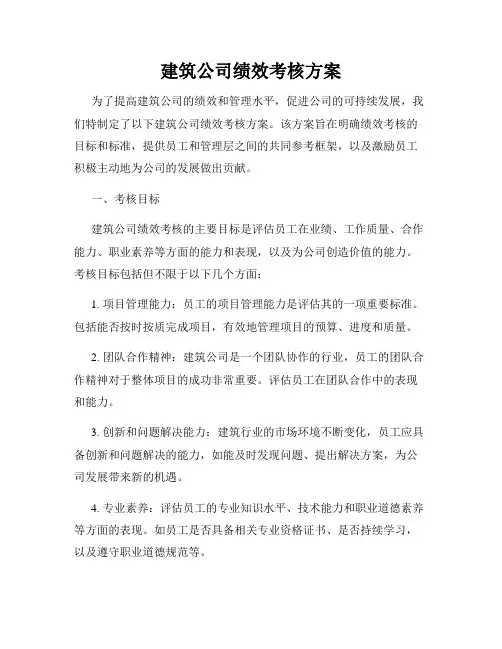 建筑公司绩效考核方案

为了提高建筑公司的绩效和管理水平，促进公司的可持续发展，我们特制定了以下建筑公司绩效考核方案。该方案旨在明确绩效考核的目标和标准，提供员工和管理层之间的共同参考框架，以及激励员工积极主动地为公司的发展做出贡献。

一、考核目标

建筑公司绩效考核的主要目标是评估员工在业绩、工作质量、合作能力、职业素养等方面的能力和表现，以及为公司创造价值的能力。考核目标包括但不限于以下几个方面：

1. 项目管理能力：员工的项目管理能力是评估其的一项重要标准。包括能否按时按质完成项目，有效地管理项目的预算、进度和质量。

2. 团队合作精神：建筑公司是一个团队协作的行业，员工的团队合作精神对于整体项目的成功非常重要。评估员工在团队合作中的表现和能力。

3. 创新和问题解决能力：建筑行业的市场环境不断变化，员工应具备创新和问题解决的能力，如能及时发现问题、提出解决方案，为公司发展带来新的机遇。

4. 专业素养：评估员工的专业知识水平、技术能力和职业道德素养等方面的表现。如员工是否具备相关专业资格证书、是否持续学习，以及遵守职业道德规范等。